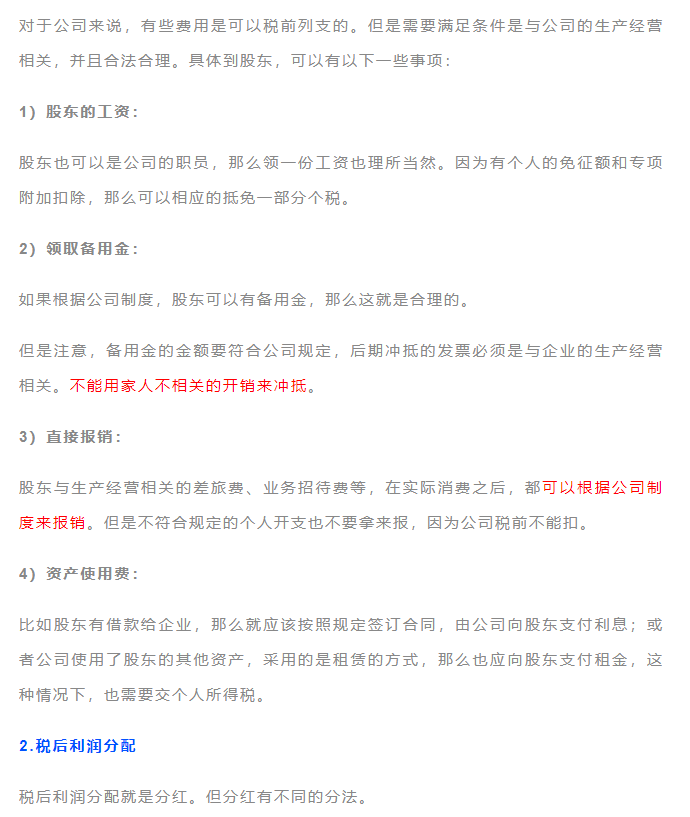 对于公司来说，有些费用是可以税前列支的。但是需要满足条件是与公司的生产经营相关，并且合法合理。具体到股东，可以有以下一些事项：

1）股东的工资：

股东也可以是公司的职员，那么领一份工资也理所当然。因为有个人的免征额和专项附加扣除，那么可以相应的抵免一部分个税。

2）领取备用金：

如果根据公司制度，股东可以有备用金，那么这就是合理的。

但是注意，备用金的金额要符合公司规定，后期冲抵的发票必须是与企业的生产经营相关。不能用家人不相关的开销来冲抵。

3）直接报销：

股东与生产经营相关的差旅费、业务招待费等，在实际消费之后，都可以根据公司制度来报销。但是不符合规定的个人开支也不要拿来报，因为公司税前不能扣。

4）资产使用费：

比如股东有借款给企业，那么就应该按照规定签订合同，由公司向股东支付利息；或者公司使用了股东的其他资产，采用的是租赁的方式，那么也应向股东支付租金，这种情况下，也需要交个人所得税。

2.税后利润分配

税后利润分配就是分红。但分红有不同的分法。